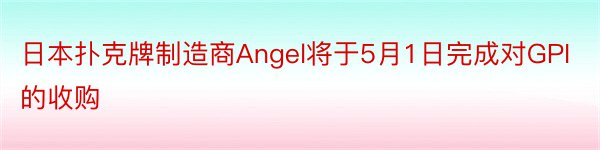 日本扑克牌制造商Angel将于5月1日完成对GPI的收购